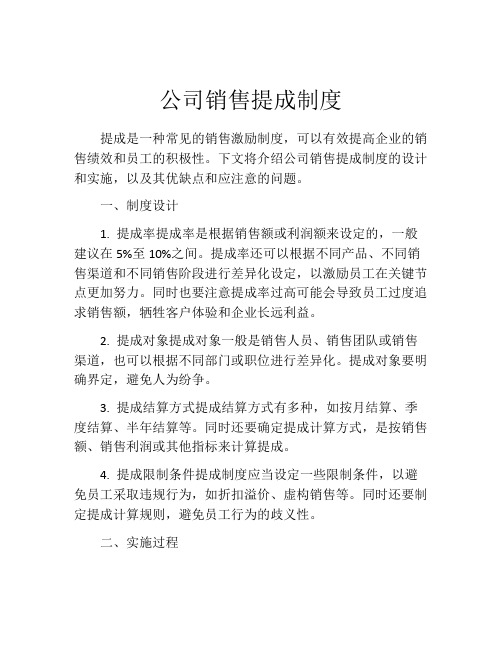 公司销售提成制度

提成是一种常见的销售激励制度，可以有效提高企业的销售绩效和员工的积极性。下文将介绍公司销售提成制度的设计和实施，以及其优缺点和应注意的问题。

一、制度设计

1. 提成率提成率是根据销售额或利润额来设定的，一般建议在 5%至 10%之间。提成率还可以根据不同产品、不同销售渠道和不同销售阶段进行差异化设定，以激励员工在关键节点更加努力。同时也要注意提成率过高可能会导致员工过度追求销售额，牺牲客户体验和企业长远利益。

2. 提成对象提成对象一般是销售人员、销售团队或销售渠道，也可以根据不同部门或职位进行差异化。提成对象要明确界定，避免人为纷争。

3. 提成结算方式提成结算方式有多种，如按月结算、季度结算、半年结算等。同时还要确定提成计算方式，是按销售额、销售利润或其他指标来计算提成。

4. 提成限制条件提成制度应当设定一些限制条件，以避免员工采取违规行为，如折扣溢价、虚构销售等。同时还要制定提成计算规则，避免员工行为的歧义性。

二、实施过程